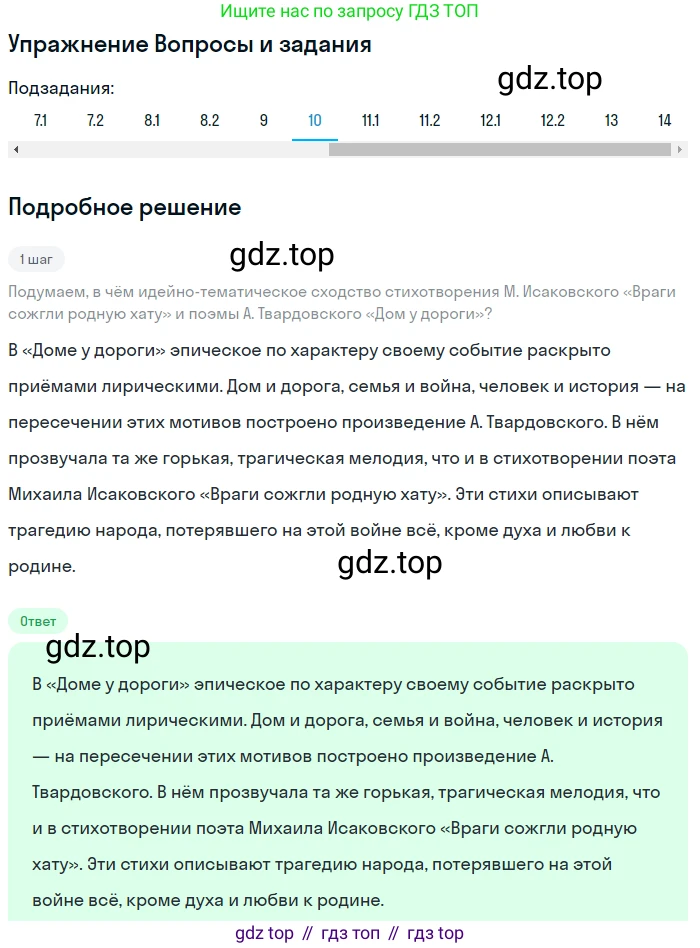 Ищите нас по запросу ГДЗ ТОП

Упражнение Вопросы и задания

gdz.top

Подзадания:

7.1 7.2 8.1 8.2 9 10 11.1 11.2 12.1 12.2 13 14

Подробное решение

1 шаг

gdz.top

Подумаем, в чём идейно-тематическое сходство стихотворения М. Исаковского «Враги сожгли родную хату» и поэмы А. Твардовского «Дом у дороги»?

В «Доме у дороги» эпическое по характеру своему событие раскрыто приёмами лирическими. Дом и дорога, семья и война, человек и история — на пересечении этих мотивов построено произведение А. Твардовского. В нём прозвучала та же горькая, трагическая мелодия, что и в стихотворении поэта Михаила Исаковского «Враги сожгли родную хату». Эти стихи описывают трагедию народа, потерявшего на этой войне всё, кроме духа и любви к родине.

gdz.top

Ответ

gdz.top

В «Доме у дороги» эпическое по характеру своему событие раскрыто приёмами лирическими. Дом и дорога, семья и война, человек и история — на пересечении этих мотивов построено произведение А. Твардовского. В нём прозвучала та же горькая, трагическая мелодия, что и в стихотворении поэта Михаила Исаковского «Враги сожгли родную хату». Эти стихи описывают трагедию народа, потерявшего на этой войне всё, кроме духа и любви к родине.

gdz top // гдз топ // гдз top